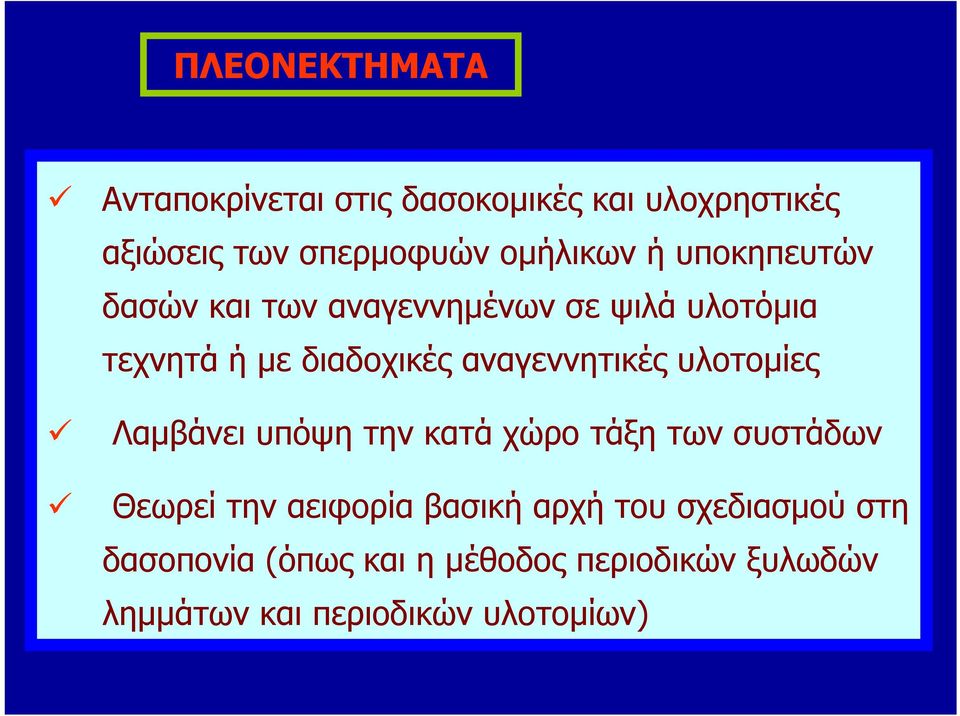 ΠΛΕΟΝΕΚΤΗΜΑΤΑ

✓ Ανταποκρίνεται στις δασοκομικές και υλοχρηστικές αξιώσεις των σπερμοφυών ομήλικων ή υποκηπευτών δασών και των αναγεννημένων σε ψιλά υλοτόμια τεχνητά ή με διαδοχικές αναγεννητικές υλοτομίες

✓ Λαμβάνει υπόψη την κατά χώρο τάξη των συστάδων

✓ Θεωρεί την αειφορία βασική αρχή του σχεδιασμού στη δασοπονία (όπως και η μέθοδος περιοδικών ξυλωδών λημμάτων και περιοδικών υλοτομίων)